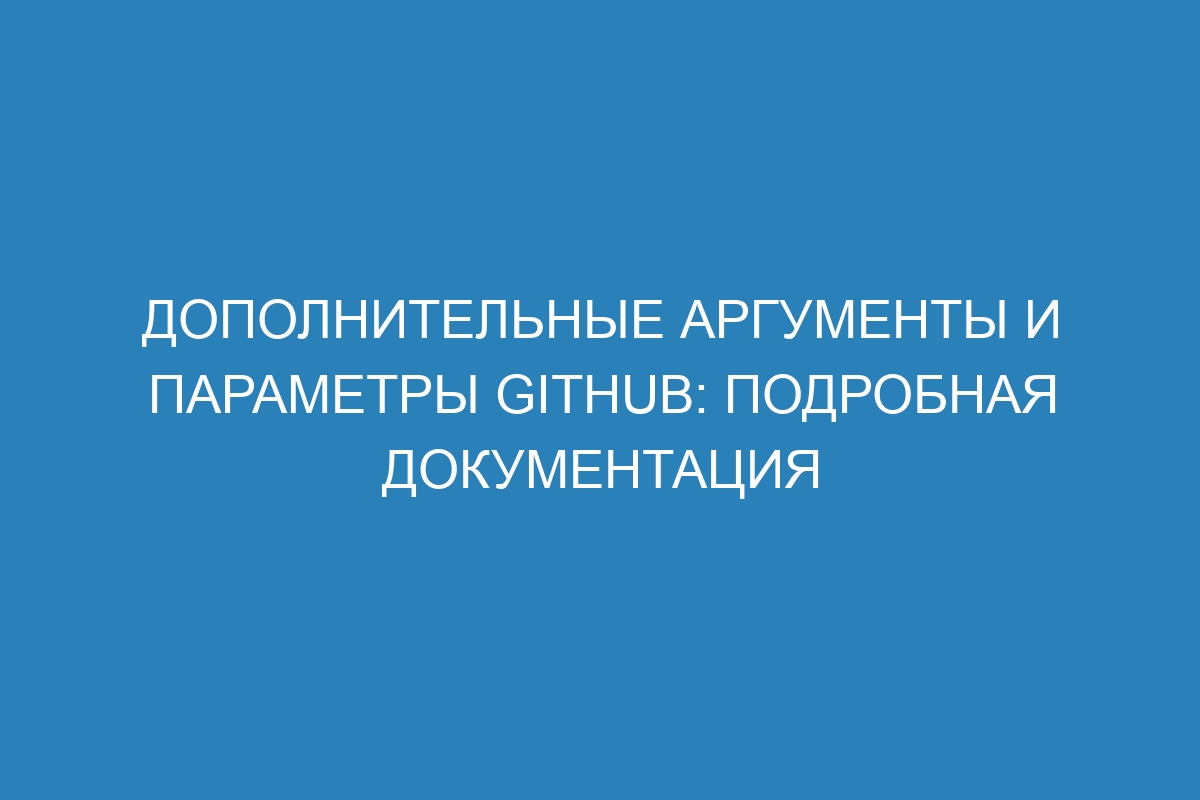 ДОПОЛНИТЕЛЬНЫЕ АРГУМЕНТЫ И ПАРАМЕТРЫ GITHUB: ПОДРОБНАЯ ДОКУМЕНТАЦИЯ